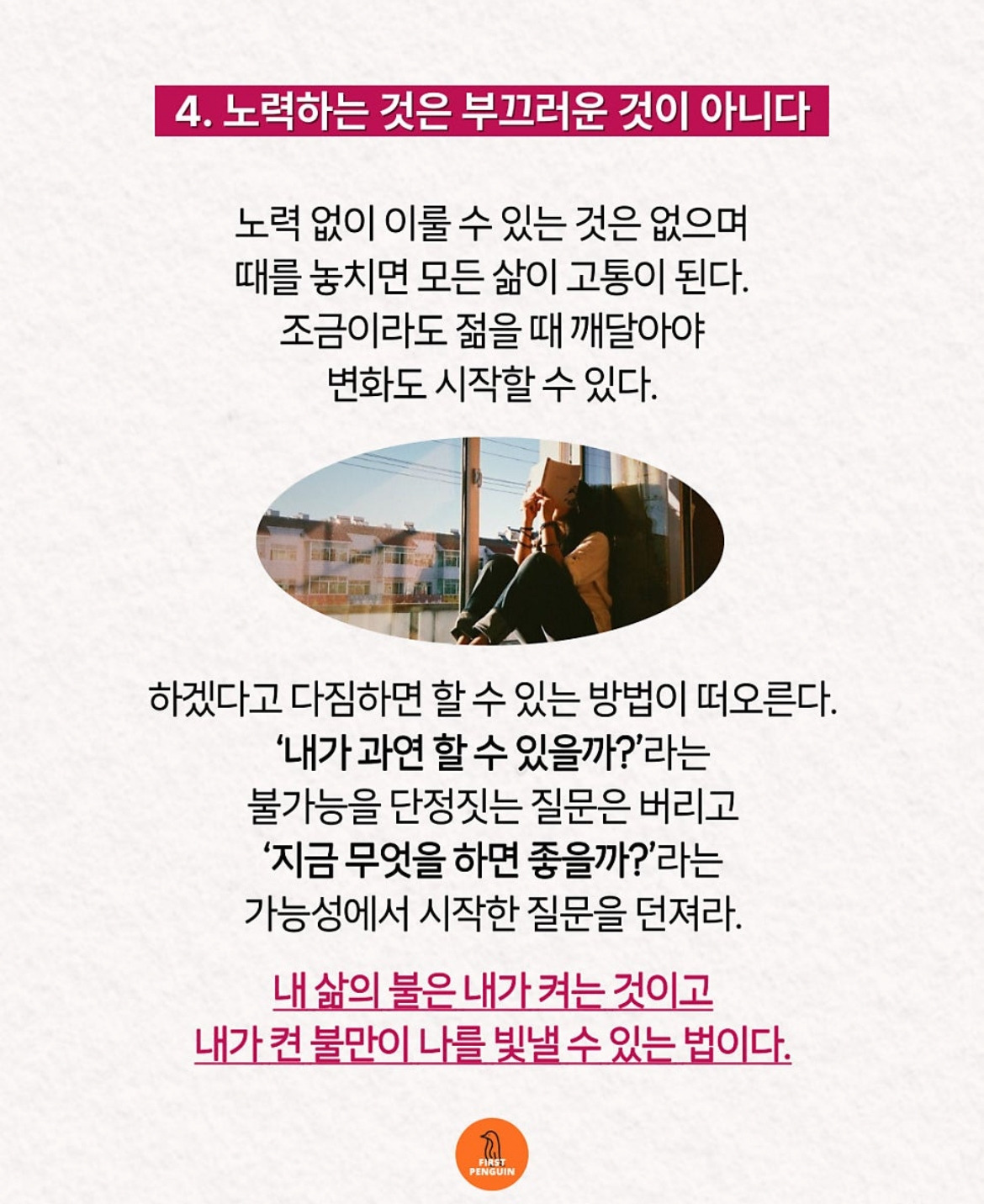 4. 노력하는 것은 부끄러운 것이 아니다

노력 없이 이룰 수 있는 것은 없으며
때를 놓치면 모든 삶이 고통이 된다.
조금이라도 젊을 때 깨달아야
변화도 시작할 수 있다.

하겠다고 다짐하면 할 수 있는 방법이 떠오른다.
'내가 과연 할 수 있을까?'라는
불가능을 단정짓는 질문은 버리고
'지금 무엇을 하면 좋을까?'라는
가능성에서 시작한 질문을 던져라.

내 삶의 불은 내가 켜는 것이고
내가 켠 불만이 나를 빛낼 수 있는 법이다.

FIRST
PENGUIN